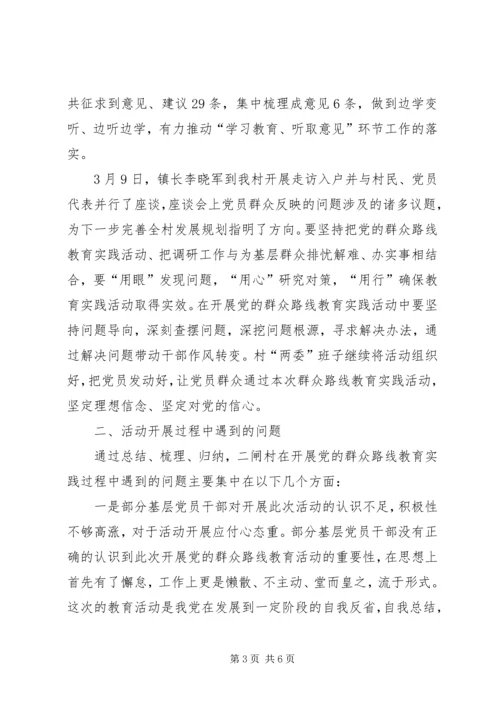 共征求到意见、建议29条，集中梳理成意见6条，做到边学变听、边听边学，有力推动“学习教育、听取意见”环节工作的落实。

3月9日，镇长李晓军到我村开展走访入户并与村民、党员代表并行了座谈，座谈会上党员群众反映的问题涉及的诸多议题，为下一步完善全村发展规划指明了方向。要坚持把党的群众路线教育实践活动、把调研工作与为基层群众排忧解难、办实事相结合，要“用眼”发现问题，“用心”研究对策，“用行”确保教育实践活动取得实效。在开展党的群众路线教育实践活动中要坚持问题导向，深刻查摆问题，深挖问题根源，寻求解决办法，通过解决问题带动干部作风转变。村“两委”班子继续将活动组织好，把党员发动好，让党员群众通过本次群众路线教育实践活动，坚定理想信念、坚定对党的信心。

二、活动开展过程中遇到的问题

通过总结、梳理、归纳，二闸村在开展党的群众路线教育实践过程中遇到的问题主要集中在以下几个方面：

一是部分基层党员干部对开展此次活动的认识不足，积极性不够高涨，对于活动开展应付心态重。部分基层党员干部没有正确的认识到此次开展党的群众路线教育活动的重要性，在思想上首先有了懈怠，工作上更是懒散、不主动、堂而皇之，流于形式。这次的教育活动是我党在发展到一定阶段的自我反省，自我总结，

第3页 共6页